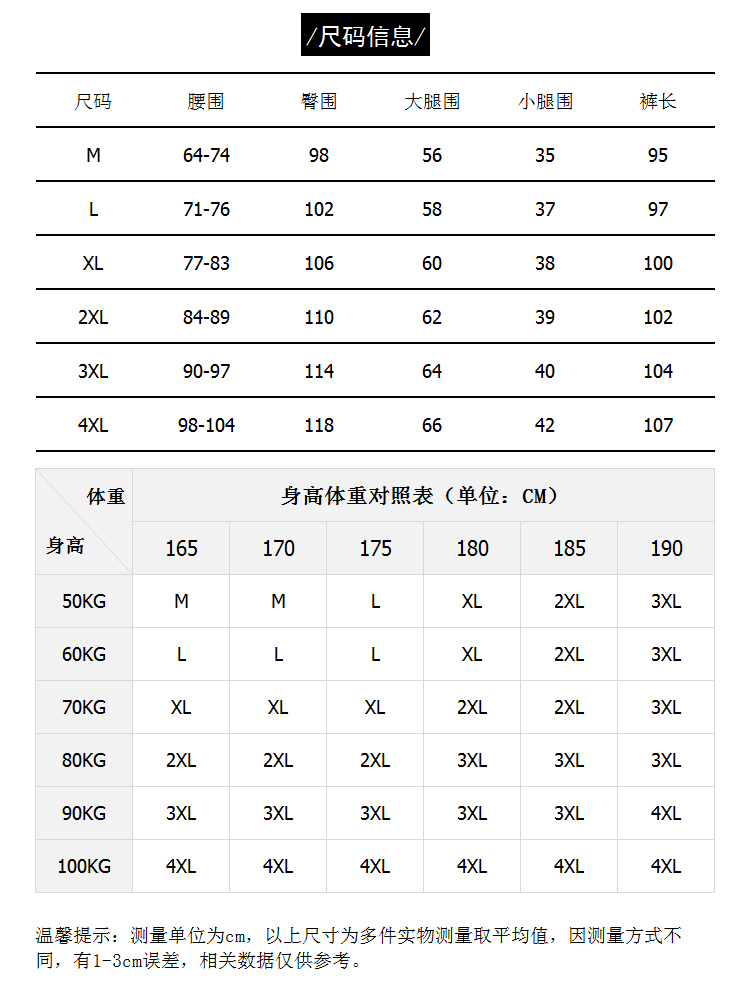 /尺码信息/

| 尺码 | 腰围 | 臀围 | 大腿围 | 小腿围 | 裤长 |
|---|---|---|---|---|---|
| M | 64-74 | 98 | 56 | 35 | 95 |
| L | 71-76 | 102 | 58 | 37 | 97 |
| XL | 77-83 | 106 | 60 | 38 | 100 |
| 2XL | 84-89 | 110 | 62 | 39 | 102 |
| 3XL | 90-97 | 114 | 64 | 40 | 104 |
| 4XL | 98-104 | 118 | 66 | 42 | 107 |

| 体重 身高 | 身高体重对照表（单位：CM） | | | | | |
|---|---|---|---|---|---|---|
| | 165 | 170 | 175 | 180 | 185 | 190 |
| 50KG | M | M | L | XL | 2XL | 3XL |
| 60KG | L | L | L | XL | 2XL | 3XL |
| 70KG | XL | XL | XL | 2XL | 2XL | 3XL |
| 80KG | 2XL | 2XL | 2XL | 3XL | 3XL | 3XL |
| 90KG | 3XL | 3XL | 3XL | 3XL | 3XL | 4XL |
| 100KG | 4XL | 4XL | 4XL | 4XL | 4XL | 4XL |

温馨提示：测量单位为cm，以上尺寸为多件实物测量取平均值，因测量方式不同，有1-3cm误差，相关数据仅供参考。